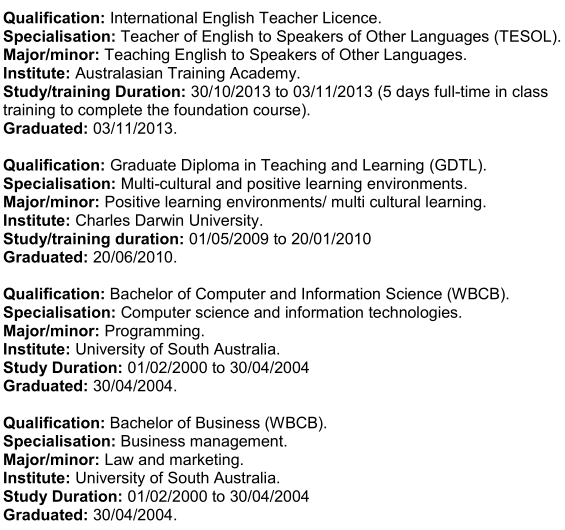 Qualification: International English Teacher Licence.
Specialisation: Teacher of English to Speakers of Other Languages (TESOL).
Major/minor: Teaching English to Speakers of Other Languages.
Institute: Australasian Training Academy.
Study/training Duration: 30/10/2013 to 03/11/2013 (5 days full-time in class training to complete the foundation course).
Graduated: 03/11/2013.

Qualification: Graduate Diploma in Teaching and Learning (GDTL).
Specialisation: Multi-cultural and positive learning environments.
Major/minor: Positive learning environments/ multi cultural learning.
Institute: Charles Darwin University.
Study/training duration: 01/05/2009 to 20/01/2010
Graduated: 20/06/2010.

Qualification: Bachelor of Computer and Information Science (WBCB).
Specialisation: Computer science and information technologies.
Major/minor: Programming.
Institute: University of South Australia.
Study Duration: 01/02/2000 to 30/04/2004
Graduated: 30/04/2004.

Qualification: Bachelor of Business (WBCB).
Specialisation: Business management.
Major/minor: Law and marketing.
Institute: University of South Australia.
Study Duration: 01/02/2000 to 30/04/2004
Graduated: 30/04/2004.